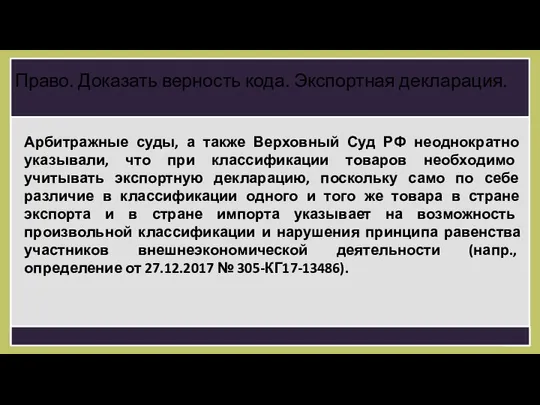 Право. Доказать верность кода. Экспортная декларация.

Арбитражные суды, а также Верховный Суд РФ неоднократно указывали, что при классификации товаров необходимо учитывать экспортную декларацию, поскольку само по себе различие в классификации одного и того же товара в стране экспорта и в стране импорта указывает на возможность произвольной классификации и нарушения принципа равенства участников внешнеэкономической деятельности (напр., определение от 27.12.2017 № 305-КГ17-13486).